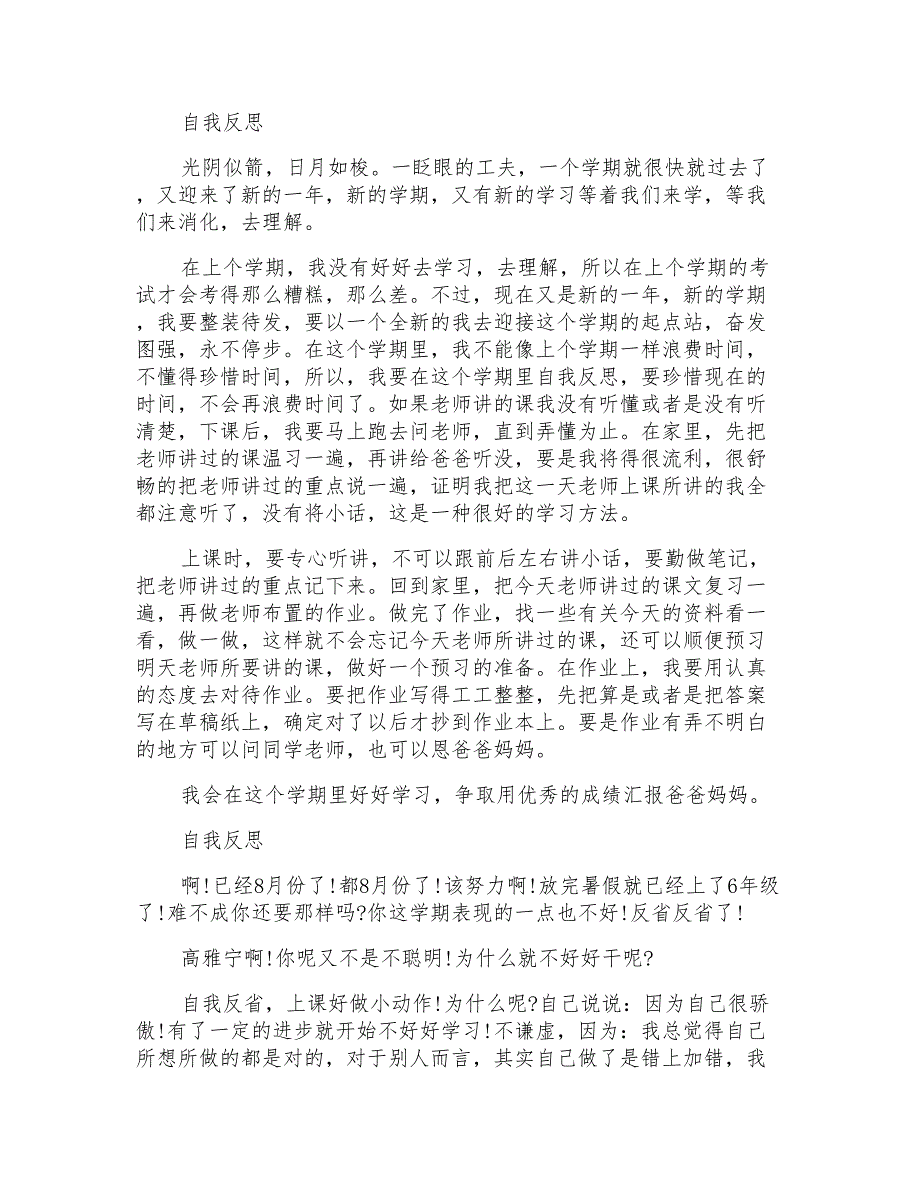 自我反思

光阴似箭，日月如梭。一眨眼的工夫，一个学期就很快就过去了，又迎来了新的一年，新的学期，又有新的学习等着我们来学，等我们来消化，去理解。

在上个学期，我没有好好去学习，去理解，所以在上个学期的考试才会考得那么糟糕，那么差。不过，现在又是新的一年，新的学期，我要整装待发，要以一个全新的我去迎接这个学期的起点站，奋发图强，永不停步。在这个学期里，我不能像上个学期一样浪费时间，不懂得珍惜时间，所以，我要在这个学期里自我反思，要珍惜现在的时间，不会再浪费时间了。如果老师讲的课我没有听懂或者是没有听清楚，下课后，我要马上跑去问老师，直到弄懂为止。在家里，先把老师讲过的课温习一遍，再讲给爸爸听没，要是我将得很流利，很舒畅的把老师讲过的重点说一遍，证明我把这一天老师上课所讲的我全都注意听了，没有将小话，这是一种很好的学习方法。

上课时，要专心听讲，不可以跟前后左右讲小话，要勤做笔记，把老师讲过的重点记下来。回到家里，把今天老师讲过的课文复习一遍，再做老师布置的作业。做完了作业，找一些有关今天的资料看一看，做一做，这样就不会忘记今天老师所讲过的课，还可以顺便预习明天老师所要讲的课，做好一个预习的准备。在作业上，我要用认真的态度去对待作业。要把作业写得工工整整，先把算是或者是把答案写在草稿纸上，确定对了以后才抄到作业本上。要是作业有弄不明白的地方可以问同学老师，也可以恩爸爸妈妈。

我会在这个学期里好好学习，争取用优秀的成绩汇报爸爸妈妈。

自我反思

啊!已经8月份了!都8月份了!该努力啊!放完暑假就已经上了6年级了!难不成你还要那样吗?你这学期表现的一点也不好!反省反省了!

高雅宁啊!你呢又不是不聪明!为什么就不好好干呢?

自我反省，上课好做小动作!为什么呢?自己说说：因为自己很骄傲!有了一定的进步就开始不好好学习!不谦虚，因为：我总觉得自己所想所做的都是对的，对于别人而言，其实自己做了是错上加错，我